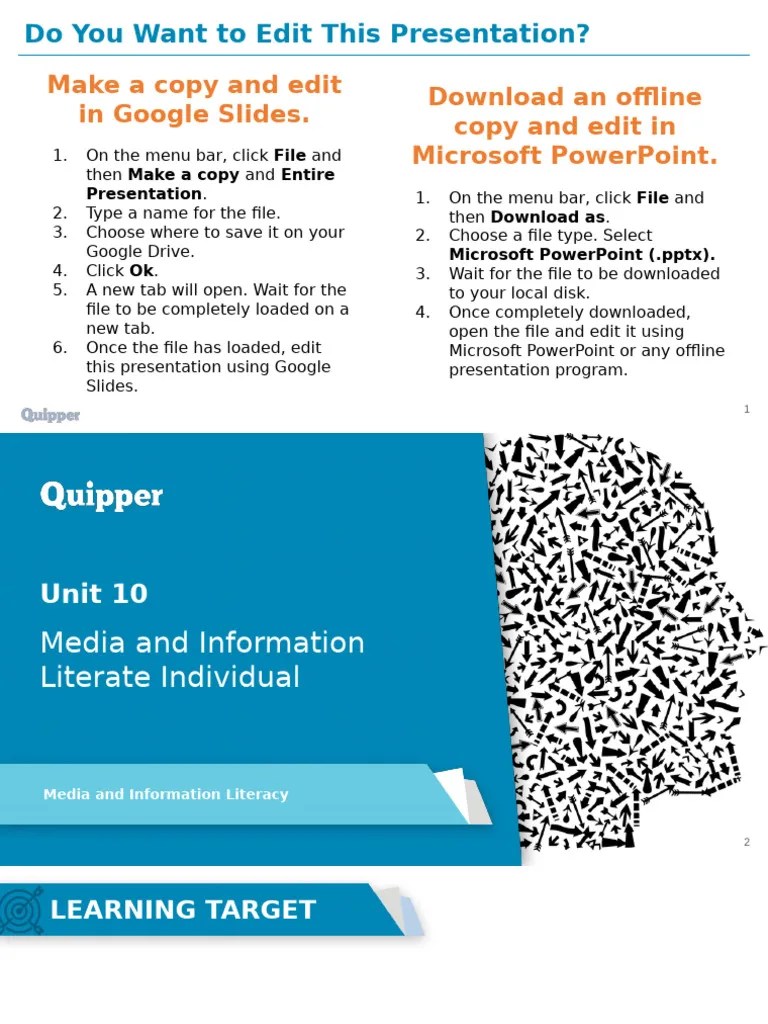 Do You Want to Edit This Presentation?

Make a copy and edit in Google Slides.

1. On the menu bar, click File and then Make a copy and Entire Presentation.
2. Type a name for the file.
3. Choose where to save it on your Google Drive.
4. Click Ok.
5. A new tab will open. Wait for the file to be completely loaded on a new tab.
6. Once the file has loaded, edit this presentation using Google Slides.

Download an offline copy and edit in Microsoft PowerPoint.

1. On the menu bar, click File and then Download as.
2. Choose a file type. Select Microsoft PowerPoint (.pptx).
3. Wait for the file to be downloaded to your local disk.
4. Once completely downloaded, open the file and edit it using Microsoft PowerPoint or any offline presentation program.

Quipper

1

Quipper

Unit 10

Media and Information Literate Individual

Media and Information Literacy

2

LEARNING TARGET